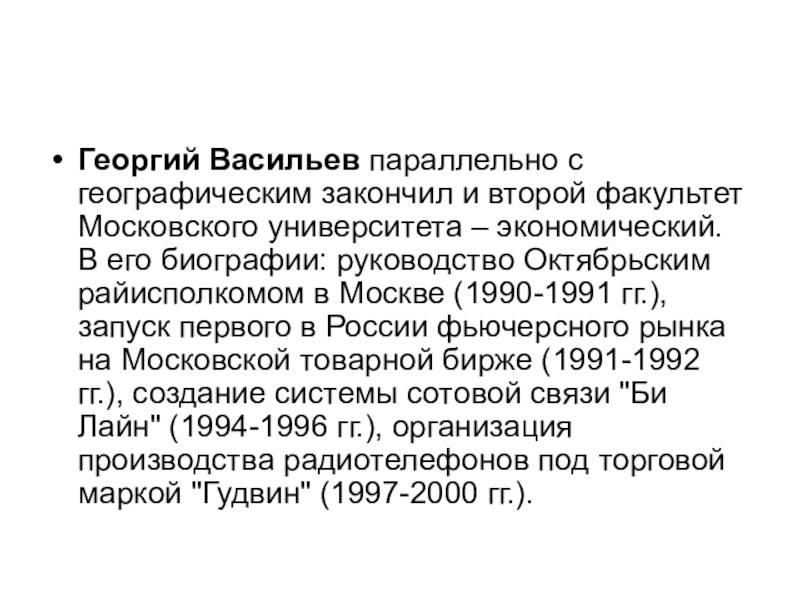 • Георгий Васильев параллельно с географическим закончил и второй факультет Московского университета – экономический. В его биографии: руководство Октябрьским райисполкомом в Москве (1990-1991 гг.), запуск первого в России фьючерсного рынка на Московской товарной бирже (1991-1992 гг.), создание системы сотовой связи "Би Лайн" (1994-1996 гг.), организация производства радиотелефонов под торговой маркой "Гудвин" (1997-2000 гг.).